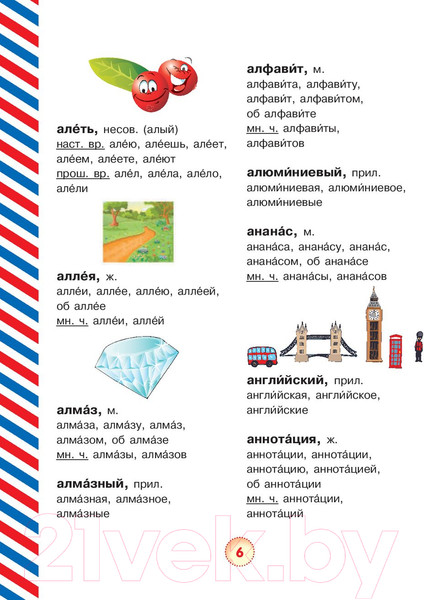 але́ть, несов. (алый)
наст. вр. але́ю, але́ешь, але́ет, але́ем, але́ете, але́ют
прош. вр. але́л, але́ла, але́ло, але́ли

алле́я, ж.
алле́и, алле́е, алле́ю, алле́ей, об алле́е
мн. ч. алле́и, алле́й

алма́з, м.
алма́за, алма́зу, алма́з, алма́зом, об алма́зе
мн. ч. алма́зы, алма́зов

алма́зный, прил.
алма́зная, алма́зное, алма́зные

алфави́т, м.
алфави́та, алфави́ту, алфави́т, алфави́том, об алфави́те
мн. ч. алфави́ты, алфави́тов

алюми́ниевый, прил.
алюми́ниевая, алюми́ниевое, алюми́ниевые

анана́с, м.
анана́са, анана́су, анана́с, анана́сом, об анана́се
мн. ч. анана́сы, анана́сов

англи́йский, прил.
англи́йская, англи́йское, англи́йские

аннота́ция, ж.
аннота́ции, аннота́ции, аннота́цию, аннота́цией, об аннота́ции
мн. ч. аннота́ции, аннота́ций

6

21vek.by